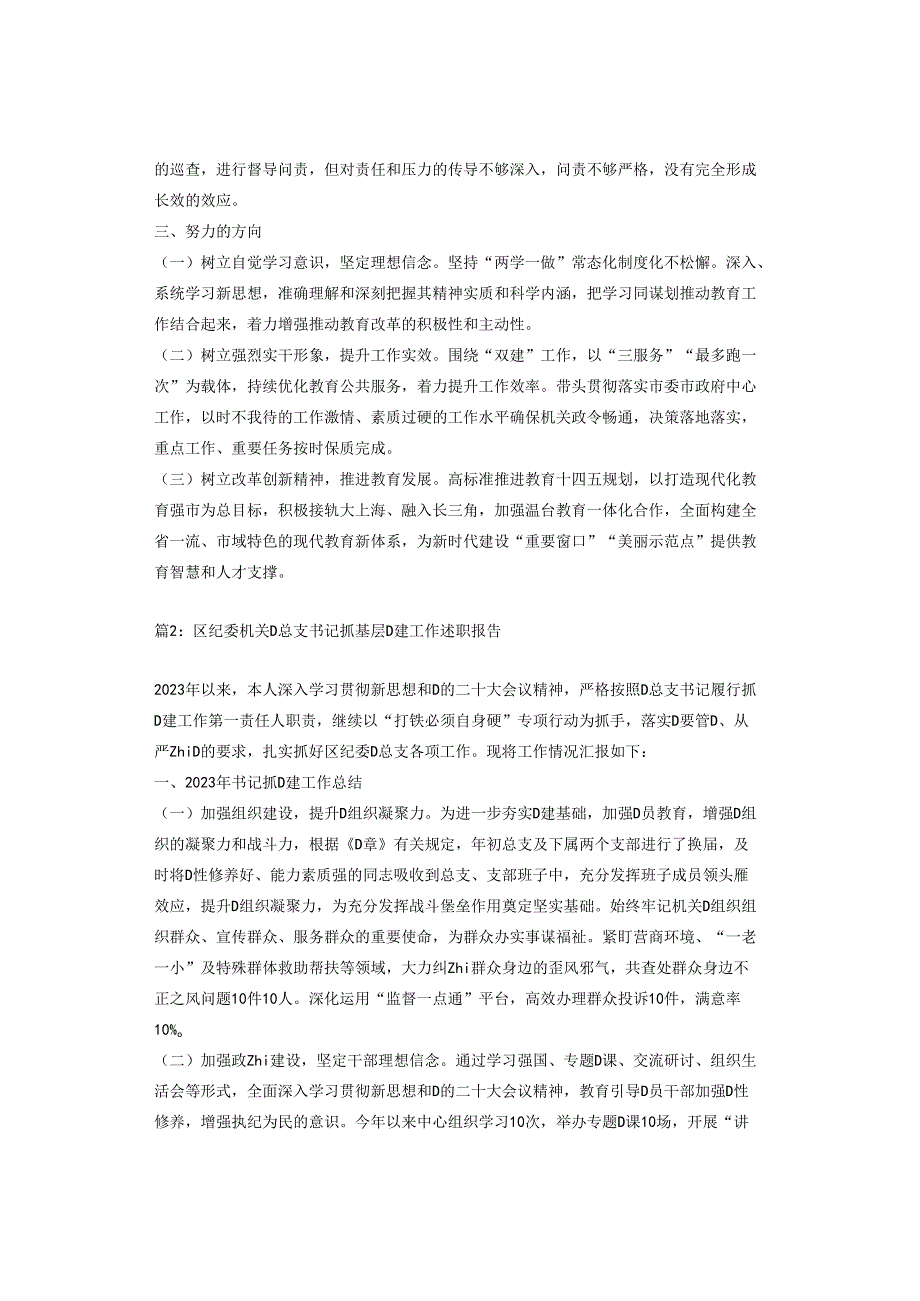 的巡查，进行督导问责，但对责任和压力的传导不够深入，问责不够严格，没有完全形成长效的效应。

三、努力的方向

（一）树立自觉学习意识，坚定理想信念。坚持“两学一做”常态化制度化不松懈。深入、系统学习新思想，准确理解和深刻把握其精神实质和科学内涵，把学习同谋划推动教育工作结合起来，着力增强推动教育改革的积极性和主动性。

（二）树立强烈实干形象，提升工作实效。围绕“双建”工作，以“三服务”“最多跑一次”为载体，持续优化教育公共服务，着力提升工作效率。带头贯彻落实市委市政府中心工作，以时不我待的工作激情、素质过硬的工作水平确保机关政令畅通，决策落地落实，重点工作、重要任务按时保质完成。

（三）树立改革创新精神，推进教育发展。高标准推进教育十四五规划，以打造现代化教育强市为总目标，积极接轨大上海、融入长三角，加强温台教育一体化合作，全面构建全省一流、市域特色的现代教育新体系，为新时代建设“重要窗口”“美丽示范点”提供教育智慧和人才支撑。

篇2：区纪委机关D总支书记抓基层D建工作述职报告

2023年以来，本人深入学习贯彻新思想和D的二十大会议精神，严格按照D总支书记履行抓D建工作第一责任人职责，继续以“打铁必须自身硬”专项行动为抓手，落实D要管D、从严ZhiD的要求，扎实抓好区纪委D总支各项工作。现将工作情况汇报如下：

一、2023年书记抓D建工作总结

（一）加强组织建设，提升D组织凝聚力。为进一步夯实D建基础，加强D员教育，增强D组织的凝聚力和战斗力，根据《D章》有关规定，年初总支及下属两个支部进行了换届，及时将D性修养好、能力素质强的同志吸收到总支、支部班子中，充分发挥班子成员领头雁效应，提升D组织凝聚力，为充分发挥战斗堡垒作用奠定坚实基础。始终牢记机关D组织组织群众、宣传群众、服务群众的重要使命，为群众办实事谋福祉。紧盯营商环境、“一老一小”及特殊群体救助帮扶等领域，大力纠Zhi群众身边的歪风邪气，共查处群众身边不正之风问题10件10人。深化运用“监督一点通”平台，高效办理群众投诉10件，满意率10%。

（二）加强政Zhi建设，坚定干部理想信念。通过学习强国、专题D课、交流研讨、组织生活会等形式，全面深入学习贯彻新思想和D的二十大会议精神，教育引导D员干部加强D性修养，增强执纪为民的意识。今年以来中心组织学习10次，举办专题D课10场，开展“讲